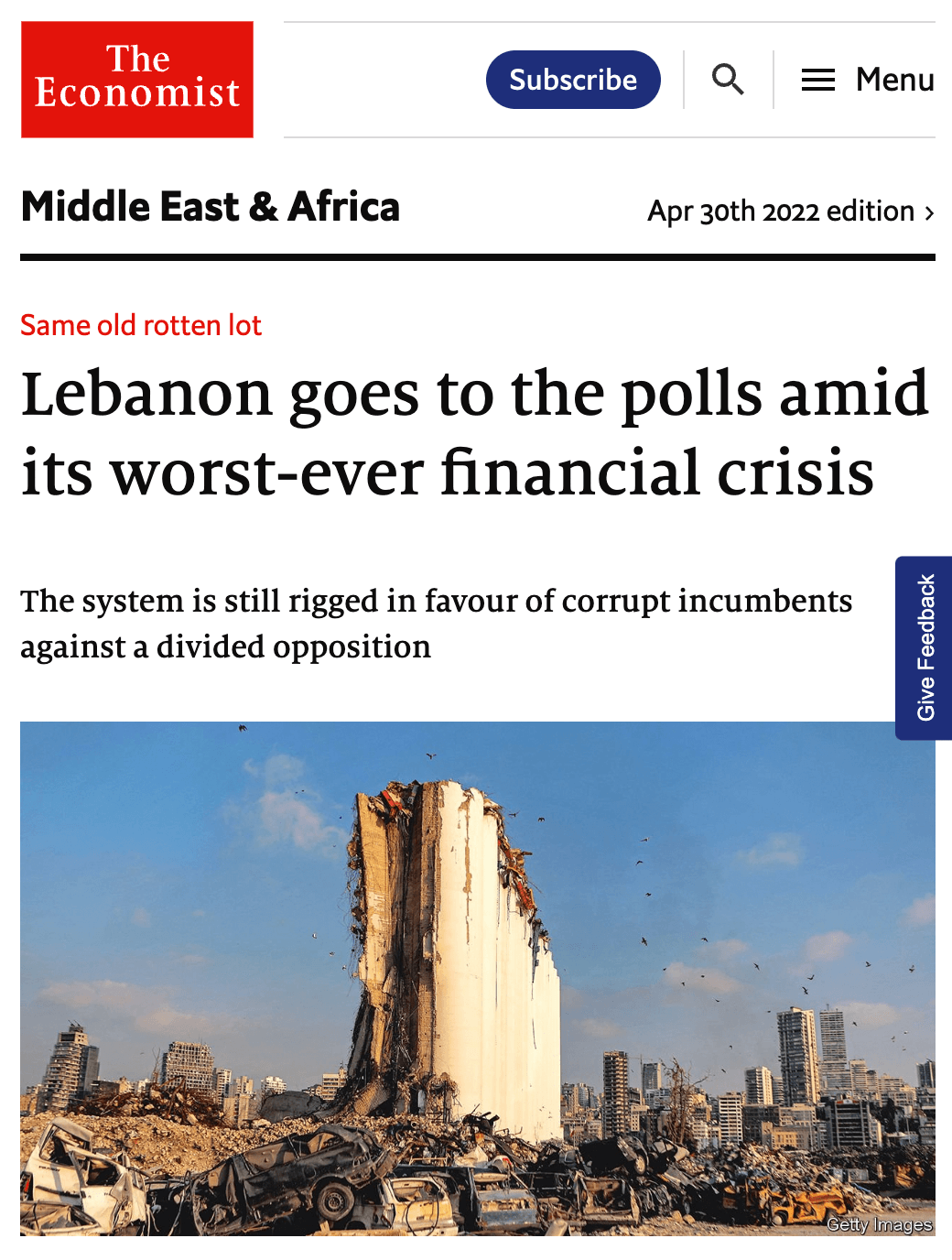 The Economist

Subscribe

Menu

Middle East & Africa

Apr 30th 2022 edition ›

Same old rotten lot

Lebanon goes to the polls amid its worst-ever financial crisis

The system is still rigged in favour of corrupt incumbents against a divided opposition

Give Feedback

Getty Images